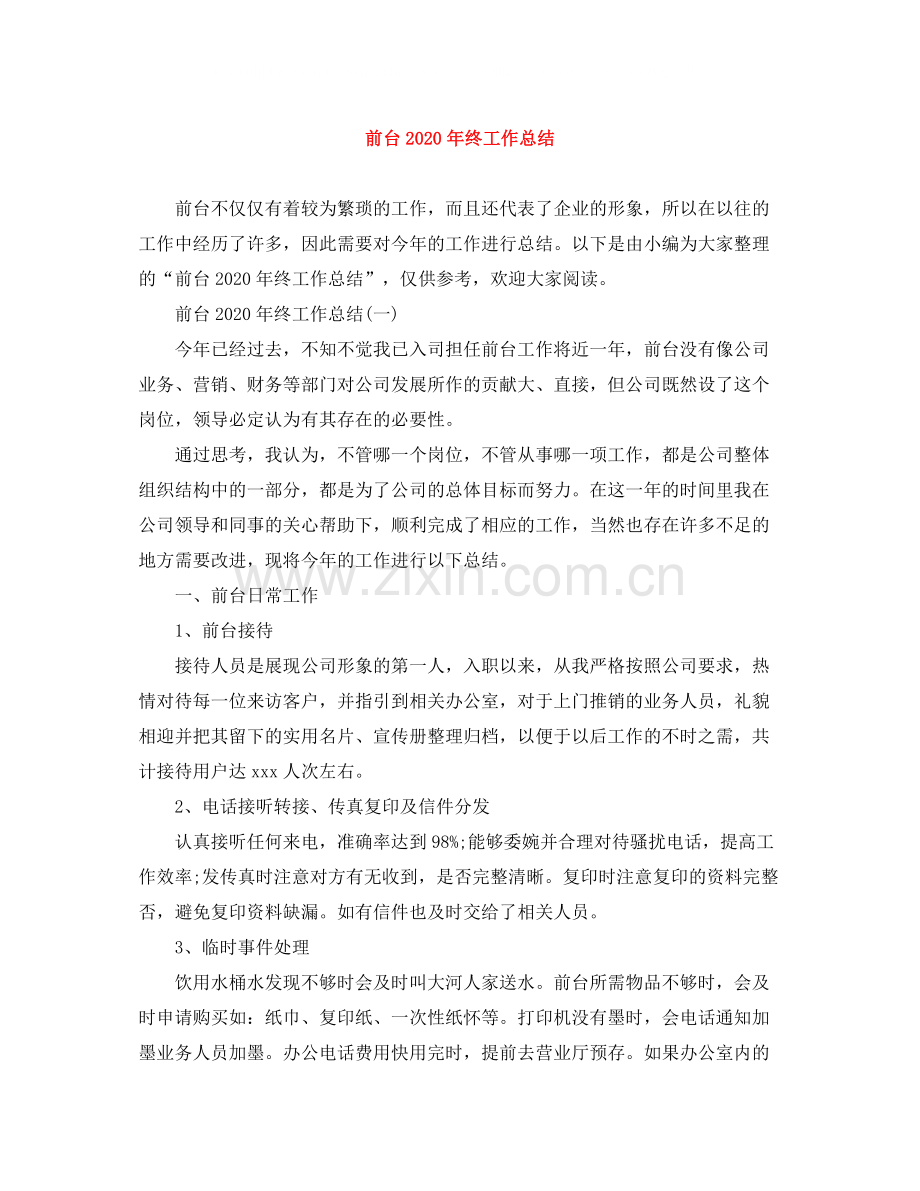 前台2020年终工作总结

前台不仅仅有着较为繁琐的工作，而且还代表了企业的形象，所以在以往的工作中经历了许多，因此需要对今年的工作进行总结。以下是由小编为大家整理的“前台2020年终工作总结”，仅供参考，欢迎大家阅读。

前台2020年终工作总结(一)

今年已经过去，不知不觉我已入司担任前台工作将近一年，前台没有像公司业务、营销、财务等部门对公司发展所作的贡献大、直接，但公司既然设了这个岗位，领导必定认为有其存在的必要性。

通过思考，我认为，不管哪一个岗位，不管从事哪一项工作，都是公司整体组织结构中的一部分，都是为了公司的总体目标而努力。在这一年的时间里我在公司领导和同事的关心帮助下，顺利完成了相应的工作，当然也存在许多不足的地方需要改进，现将今年的工作进行以下总结。

一、前台日常工作

1、前台接待

接待人员是展现公司形象的第一人，入职以来，从我严格按照公司要求，热情对待每一位来访客户，并指引到相关办公室，对于上门推销的业务人员，礼貌相迎并把其留下的实用名片、宣传册整理归档，以便于以后工作的不时之需，共计接待用户达xxx人次左右。

2、电话接听转接、传真复印及信件分发

认真接听任何来电，准确率达到98%;能够委婉并合理对待骚扰电话，提高工作效率;发传真时注意对方有无收到，是否完整清晰。复印时注意复印的资料完整否，避免复印资料缺漏。如有信件也及时交给了相关人员。

3、临时事件处理

饮用水桶水发现不够时会及时叫大河人家送水。前台所需物品不够时，会及时申请购买如：纸巾、复印纸、一次性纸怀等。打印机没有墨时，会电话通知加墨业务人员加墨。办公电话费用快用完时，提前去营业厅预存。如果办公室内的

www.zixin.com.cn